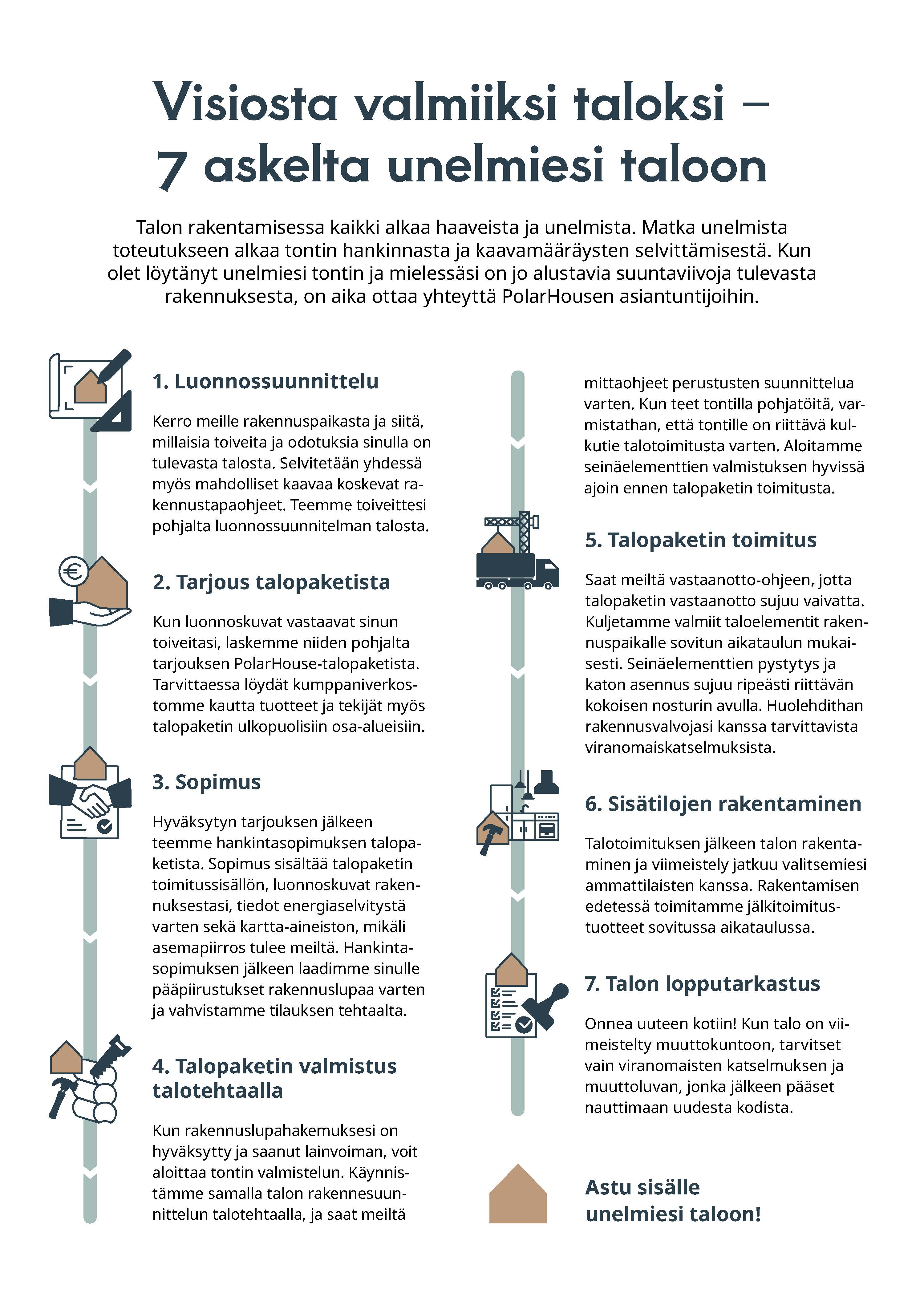 Visiosta valmiiksi taloksi – 7 askelta unelmiesi taloon

Talon rakentamisessa kaikki alkaa haaveista ja unelmista. Matka unelmista toteutukseen alkaa tontin hankinnasta ja kaavamääräysten selvittämisestä. Kun olet löytänyt unelmiesi tontin ja mielessäsi on jo alustavia suuntaviivoja tulevasta rakennuksesta, on aika ottaa yhteyttä PolarHousen asiantuntijoihin.

1. Luonnossuunnittelu

Kerro meille rakennuspaikasta ja siitä, millaisia toiveita ja odotuksia sinulla on tulevasta talosta. Selvitetään yhdessä myös mahdolliset kaavaa koskevat rakennustapaohjeet. Teemme toiveittesi pohjalta luonnossuunnitelman talosta.

2. Tarjous talopaketista

Kun luonnoskuvat vastaavat sinun toiveitasi, laskemme niiden pohjalta tarjouksen PolarHouse-talopaketista. Tarvittaessa löydät kumppaniverkostomme kautta tuotteet ja tekijät myös talopaketin ulkopuolisiin osa-alueisiin.

3. Sopimus

Hyväksytyn tarjouksen jälkeen teemme hankintasopimuksen talopaketista. Sopimus sisältää talopaketin toimitussisällön, luonnoskuvat rakennuksestasi, tiedot energiaselvitystä varten sekä kartta-aineiston, mikäli asemapiirros tulee meiltä. Hankintasopimuksen jälkeen laadimme sinulle pääpiirustukset rakennuslupaa varten ja vahvistamme tilauksen tehtaalta.

4. Talopaketin valmistus talotehtaalla

Kun rakennuslupahakemuksesi on hyväksytty ja saanut lainvoiman, voit aloittaa tontin valmistelun. Käynnistämme samalla talon rakennesuunnittelun talotehtaalla, ja saat meiltä mittaohjeet perustusten suunnittelua varten. Kun teet tontilla pohjatöitä, varmistathan, että tontille on riittävä kulkutie talotoimitusta varten. Aloitamme seinäelementtien valmistuksen hyvissä ajoin ennen talopaketin toimitusta.

5. Talopaketin toimitus

Saat meiltä vastaanotto-ohjeen, jotta talopaketin vastaanotto sujuu vaivatta. Kuljetamme valmiit taloelementit rakennuspaikalle sovitun aikataulun mukaisesti. Seinäelementtien pystytys ja katon asennus sujuu ripeästi riittävän kokoisen nosturin avulla. Huolehdithan rakennusvalvojasi kanssa tarvittavista viranomaiskatselmuksista.

6. Sisätilojen rakentaminen

Talotoimituksen jälkeen talon rakentaminen ja viimeistely jatkuu valitsemiesi ammattilaisten kanssa. Rakentamisen edetessä toimitamme jälkitoimitustuotteet sovitussa aikataulussa.

7. Talon lopputarkastus

Onnea uuteen kotiin! Kun talo on viimeistelty muuttokuntoon, tarvitset vain viranomaisten katselmuksen ja muuttoluvan, jonka jälkeen pääset nauttimaan uudesta kodista.

Astu sisälle unelmiesi taloon!